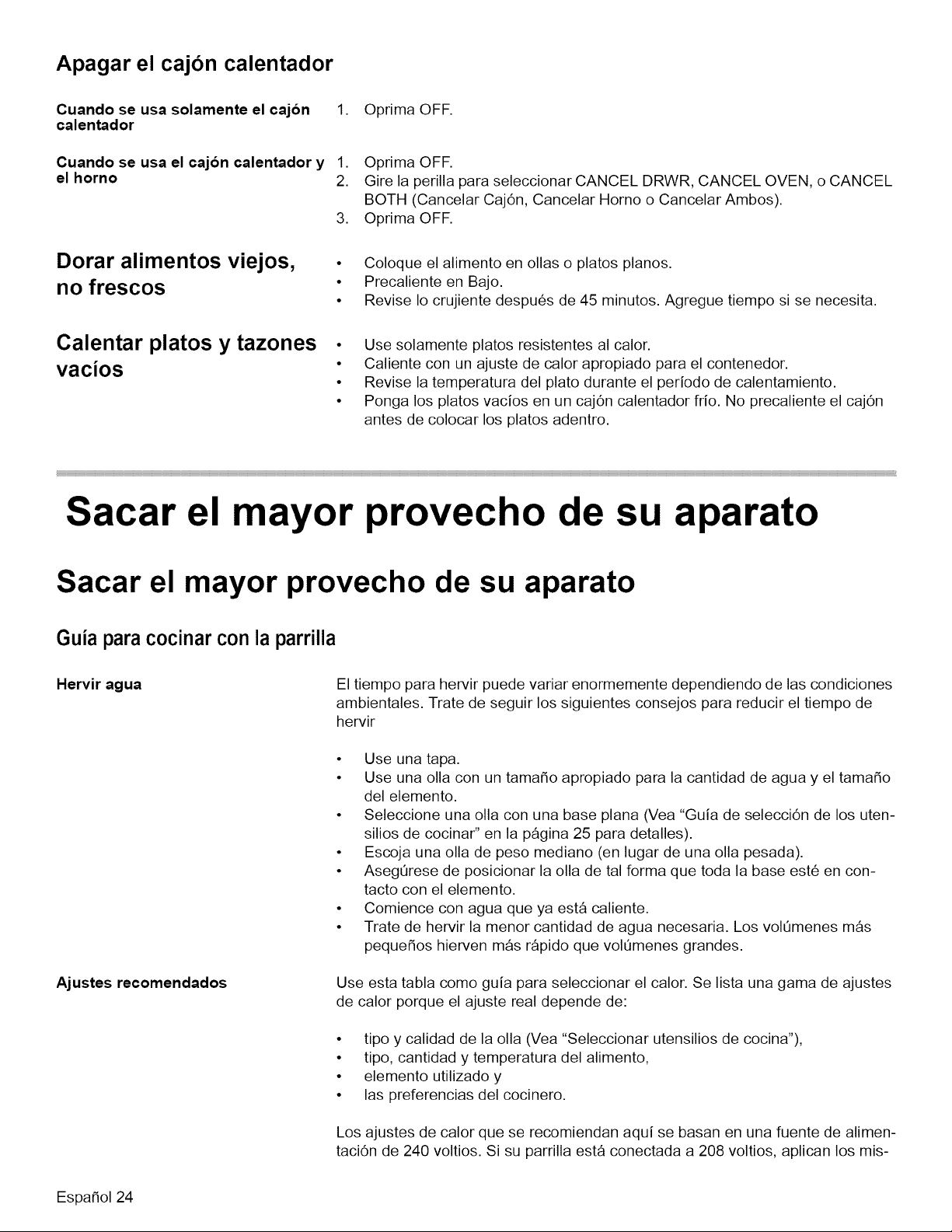 Apagar el cajón calentador

Cuando se usa solamente el cajón calentador

1. Oprima OFF.

Cuando se usa el cajón calentador y el horno

1. Oprima OFF.
2. Gire la perilla para seleccionar CANCEL DRWR, CANCEL OVEN, o CANCEL BOTH (Cancelar Cajón, Cancelar Horno o Cancelar Ambos).
3. Oprima OFF.

Dorar alimentos viejos, no frescos

• Coloque el alimento en ollas o platos planos.
• Precaliente en Bajo.
• Revise lo crujiente después de 45 minutos. Agregue tiempo si se necesita.

Calentar platos y tazones vacíos

• Use solamente platos resistentes al calor.
• Caliente con un ajuste de calor apropiado para el contenedor.
• Revise la temperatura del plato durante el período de calentamiento.
• Ponga los platos vacíos en un cajón calentador frío. No precaliente el cajón antes de colocar los platos adentro.

Sacar el mayor provecho de su aparato

Sacar el mayor provecho de su aparato

Guía para cocinar con la parrilla

Hervir agua

El tiempo para hervir puede variar enormemente dependiendo de las condiciones ambientales. Trate de seguir los siguientes consejos para reducir el tiempo de hervir

• Use una tapa.
• Use una olla con un tamaño apropiado para la cantidad de agua y el tamaño del elemento.
• Seleccione una olla con una base plana (Vea "Guía de selección de los utensilios de cocinar" en la página 25 para detalles).
• Escoja una olla de peso mediano (en lugar de una olla pesada).
• Asegúrese de posicionar la olla de tal forma que toda la base esté en contacto con el elemento.
• Comience con agua que ya está caliente.
• Trate de hervir la menor cantidad de agua necesaria. Los volúmenes más pequeños hierven más rápido que volúmenes grandes.

Ajustes recomendados

Use esta tabla como guía para seleccionar el calor. Se lista una gama de ajustes de calor porque el ajuste real depende de:

• tipo y calidad de la olla (Vea "Seleccionar utensilios de cocina"),
• tipo, cantidad y temperatura del alimento,
• elemento utilizado y
• las preferencias del cocinero.

Los ajustes de calor que se recomiendan aquí se basan en una fuente de alimentación de 240 voltios. Si su parrilla está conectada a 208 voltios, aplican los mis-

Español 24